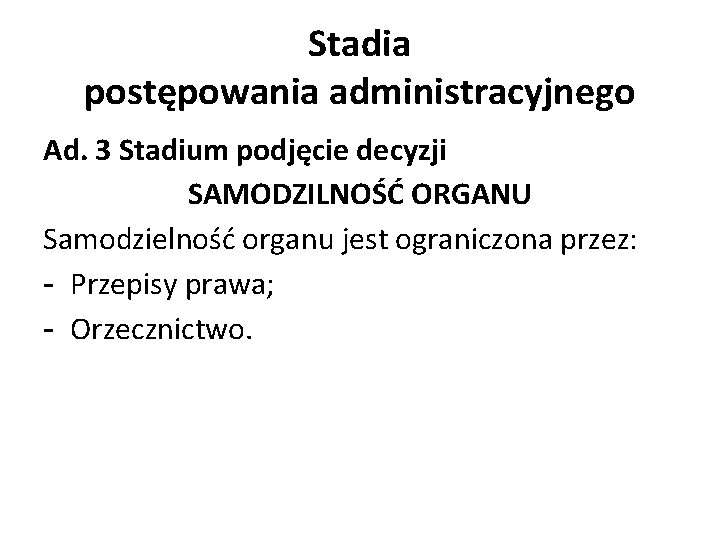 Stadia postępowania administracyjnego

Ad. 3 Stadium podjęcie decyzji

SAMODZILNOŚĆ ORGANU

Samodzielność organu jest ograniczona przez:

- Przepisy prawa;
- Orzecznictwo.